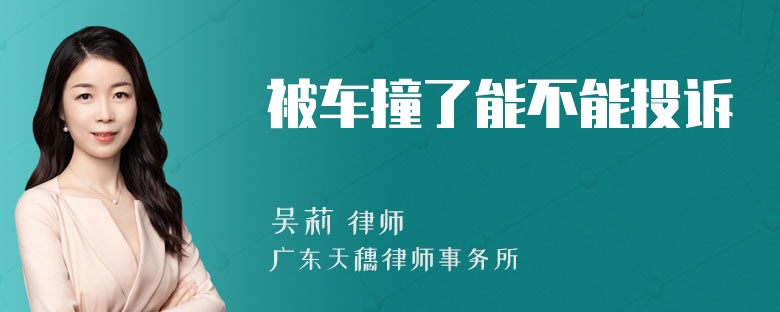 被车撞了能不能投诉

吴莉 律师
广东天穗律师事务所